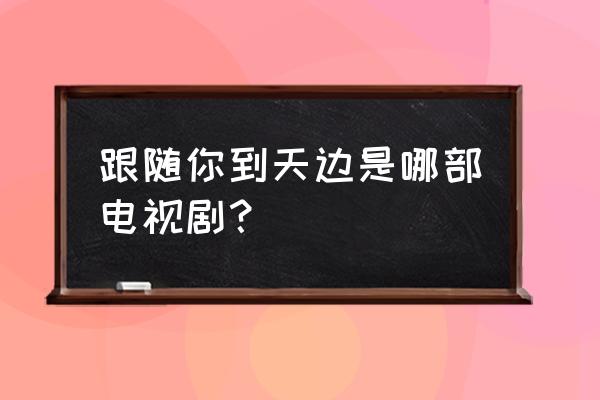 跟随你到天边是哪部电视剧？